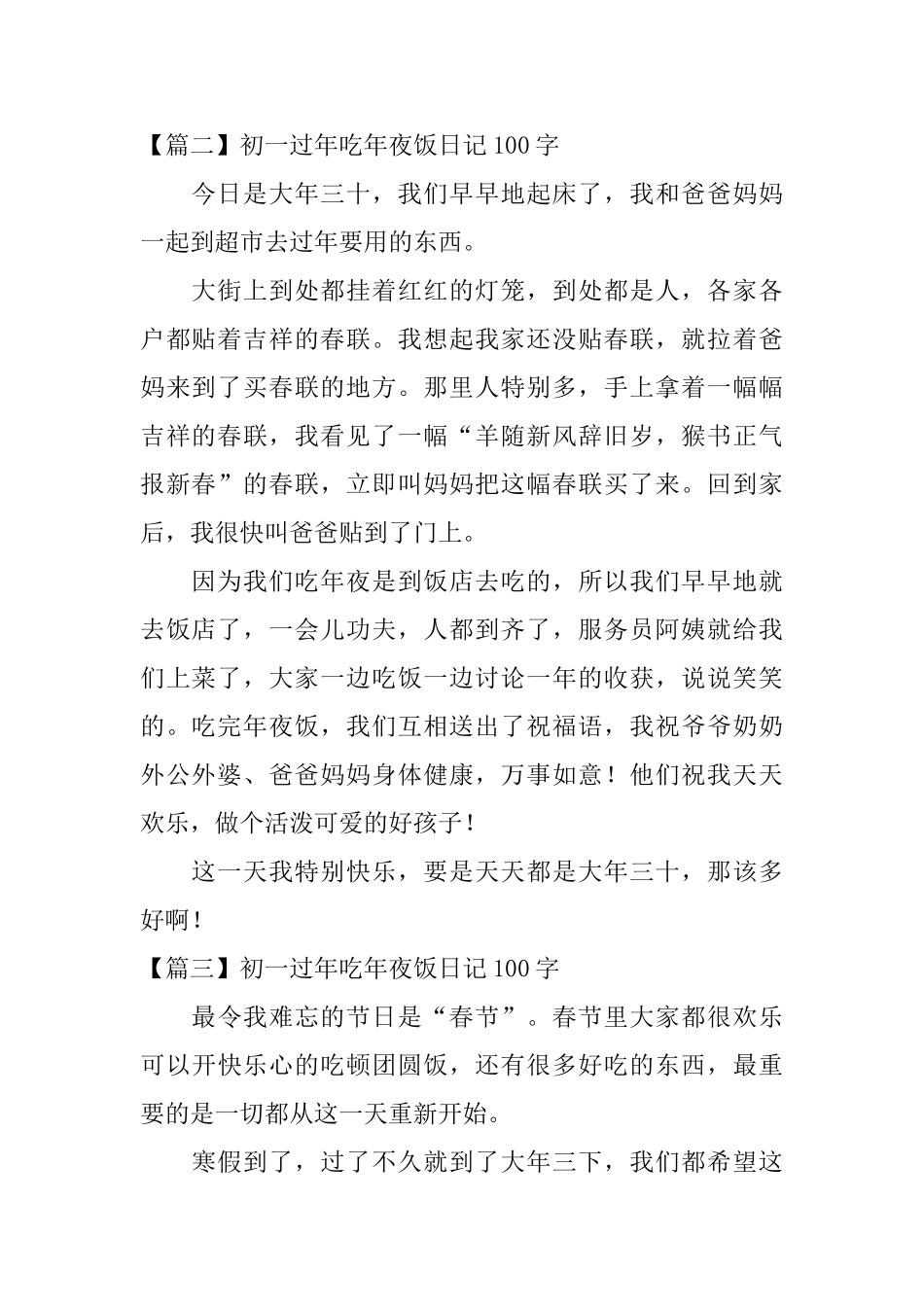 【篇二】初一过年吃年夜饭日记 100 字

今日是大年三十，我们早早地起床了，我和爸爸妈妈一起到超市去过年要用的东西。

大街上到处都挂着红红的灯笼，到处都是人，各家各户都贴着吉祥的春联。我想起我家还没贴春联，就拉着爸妈来到了买春联的地方。那里人特别多，手上拿着一幅幅吉祥的春联，我看见了一幅“羊随新风辞旧岁，猴书正气报新春”的春联，立即叫妈妈把这幅春联买了来。回到家后，我很快叫爸爸贴到了门上。

因为我们吃年夜是到饭店去吃的，所以我们早早地就去饭店了，一会儿功夫，人都到齐了，服务员阿姨就给我们上菜了，大家一边吃饭一边讨论一年的收获，说说笑笑的。吃完年夜饭，我们互相送出了祝福语，我祝爷爷奶奶外公外婆、爸爸妈妈身体健康，万事如意！他们祝我天天欢乐，做个活泼可爱的好孩子！

这一天我特别快乐，要是天天都是大年三十，那该多好啊！

【篇三】初一过年吃年夜饭日记 100 字

最令我难忘的节日是“春节”。春节里大家都很欢乐可以开快乐心的吃顿团圆饭，还有很多好吃的东西，最重要的是一切都从这一天重新开始。

寒假到了，过了不久就到了大年三下，我们都希望这